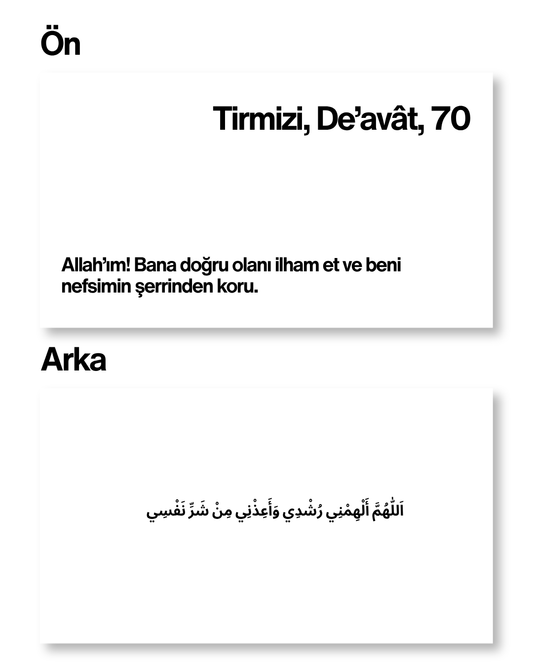 Ön

Tirmizi, De'avât, 70

Allah'ım! Bana doğru olanı ilham et ve beni nefsimin şerrinden koru.

Arka

اَللّٰهُمَّ أَلْهِمْنِي رُشْدِي وَأَعِذْنِي مِنْ شَرِّ نَفْسِي